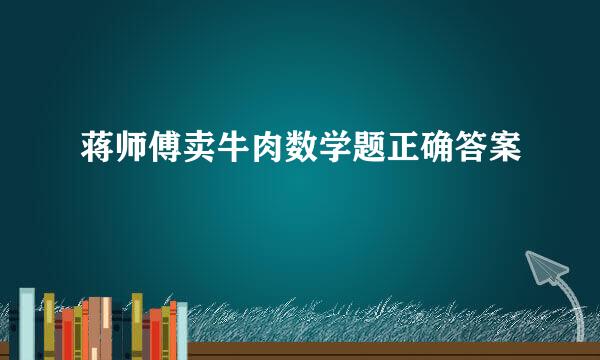 蒋师傅卖牛肉数学题正确答案